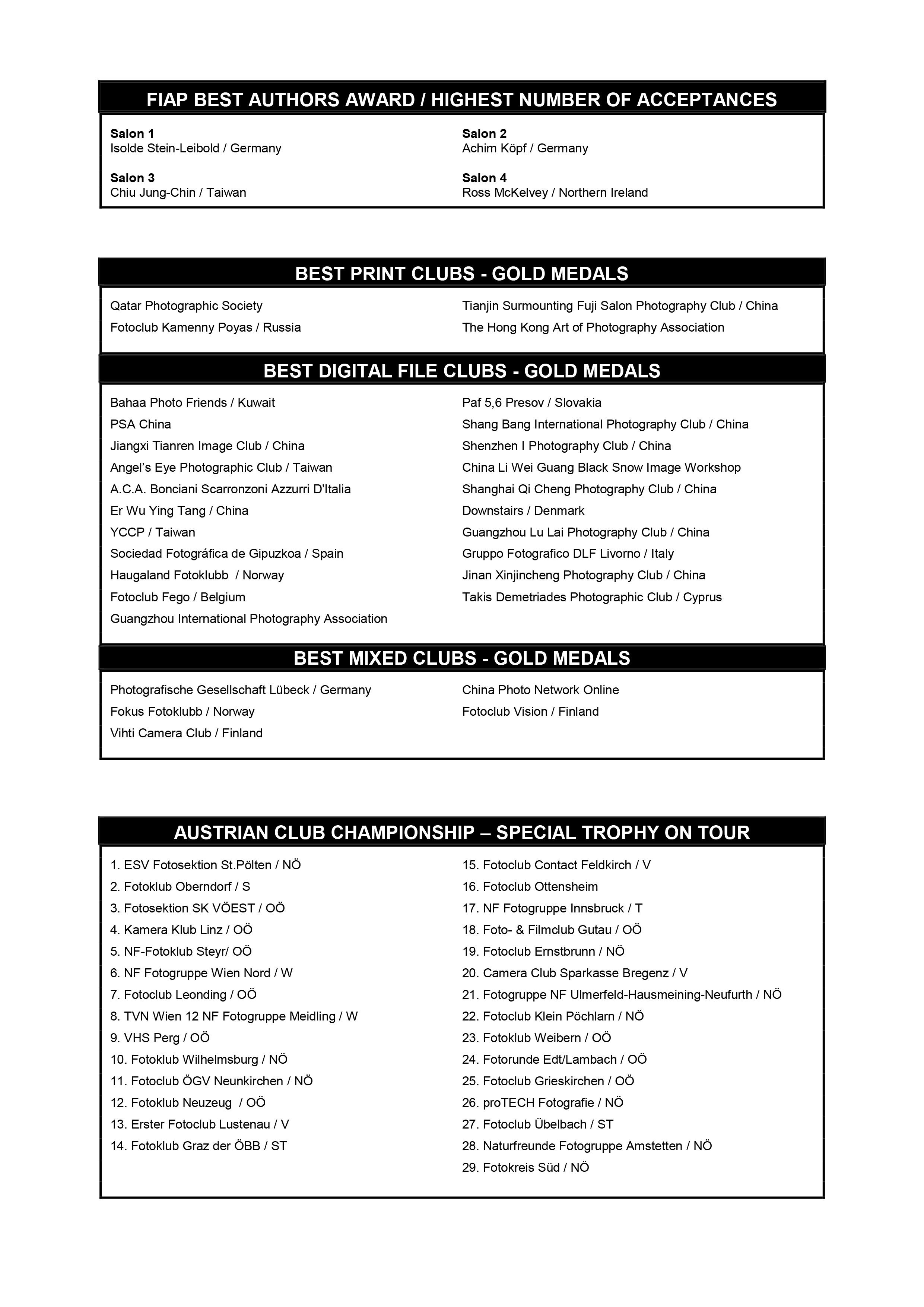 FIAP BEST AUTHORS AWARD / HIGHEST NUMBER OF ACCEPTANCES

Salon 1
Isolde Stein-Leibold / Germany

Salon 3
Chiu Jung-Chin / Taiwan

Salon 2
Achim Köpf / Germany

Salon 4
Ross McKelvey / Northern Ireland

BEST PRINT CLUBS - GOLD MEDALS

Qatar Photographic Society
Fotoclub Kamenny Poyas / Russia

Tianjin Surmounting Fuji Salon Photography Club / China
The Hong Kong Art of Photography Association

BEST DIGITAL FILE CLUBS - GOLD MEDALS

Bahaa Photo Friends / Kuwait
PSA China
Jiangxi Tianren Image Club / China
Angel's Eye Photographic Club / Taiwan
A.C.A. Bonciani Scarronzoni Azzurri D'Italia
Er Wu Ying Tang / China
YCCP / Taiwan
Sociedad Fotográfica de Gipuzkoa / Spain
Haugaland Fotoklubb / Norway
Fotoclub Fego / Belgium
Guangzhou International Photography Association

Paf 5,6 Presov / Slovakia
Shang Bang International Photography Club / China
Shenzhen I Photography Club / China
China Li Wei Guang Black Snow Image Workshop
Shanghai Qi Cheng Photography Club / China
Downstairs / Denmark
Guangzhou Lu Lai Photography Club / China
Gruppo Fotografico DLF Livorno / Italy
Jinan Xinjincheng Photography Club / China
Takis Demetriades Photographic Club / Cyprus

BEST MIXED CLUBS - GOLD MEDALS

Photografische Gesellschaft Lübeck / Germany
Fokus Fotoklubb / Norway
Vihti Camera Club / Finland

China Photo Network Online
Fotoclub Vision / Finland

AUSTRIAN CLUB CHAMPIONSHIP – SPECIAL TROPHY ON TOUR

1. ESV Fotosektion St.Pölten / NÖ
2. Fotoklub Oberndorf / S
3. Fotosektion SK VÖEST / OÖ
4. Kamera Klub Linz / OÖ
5. NF-Fotoklub Steyr/ OÖ
6. NF Fotogruppe Wien Nord / W
7. Fotoclub Leonding / OÖ
8. TVN Wien 12 NF Fotogruppe Meidling / W
9. VHS Perg / OÖ
10. Fotoklub Wilhelmsburg / NÖ
11. Fotoclub ÖGV Neunkirchen / NÖ
12. Fotoklub Neuzeug / OÖ
13. Erster Fotoclub Lustenau / V
14. Fotoklub Graz der ÖBB / ST

15. Fotoclub Contact Feldkirch / V
16. Fotoclub Ottensheim
17. NF Fotogruppe Innsbruck / T
18. Foto- & Filmclub Gutau / OÖ
19. Fotoclub Ernstbrunn / NÖ
20. Camera Club Sparkasse Bregenz / V
21. Fotogruppe NF Ulmerfeld-Hausmeining-Neufurth / NÖ
22. Fotoclub Klein Pöchlarn / NÖ
23. Fotoklub Weibern / OÖ
24. Fotorunde Edt/Lambach / OÖ
25. Fotoclub Grieskirchen / OÖ
26. proTECH Fotografie / NÖ
27. Fotoclub Übelbach / ST
28. Naturfreunde Fotogruppe Amstetten / NÖ
29. Fotokreis Süd / NÖ